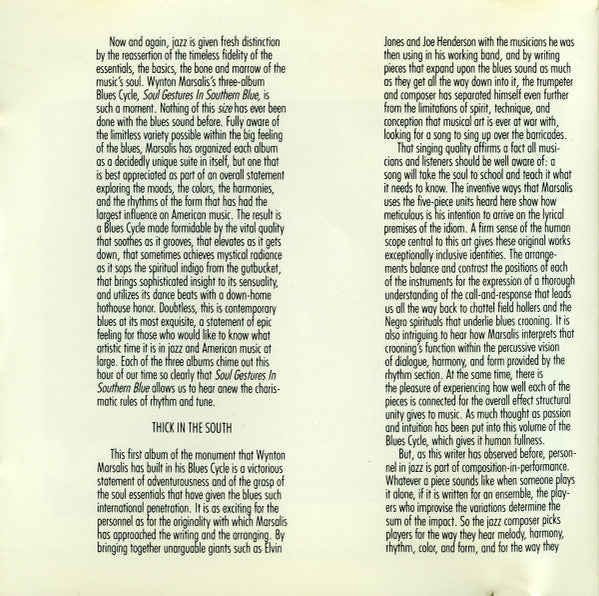 Now and again, jazz is given fresh distinction by the reassertion of the timeless fidelity of the essentials, the basics, the bone and marrow of the music's soul. Wynton Marsalis's three-album Blues Cycle, Soul Gestures In Southern Blue, is such a moment. Nothing of this size has ever been done with the blues sound before. Fully aware of the limitless variety possible within the big feeling of the blues, Marsalis has organized each album as a decidedly unique suite in itself, but one that is best appreciated as part of an overall statement exploring the moods, the colors, the harmonies, and the rhythms of the form that has had the largest influence on American music. The result is a Blues Cycle made formidable by the vital quality that soothes as it grooves, that elevates as it gets down, that sometimes achieves mystical radiance as it sops the spiritual indigo from the gutbucket, that brings sophisticated insight to its sensuality, and utilizes its dance beats with a down-home hothouse honor. Doubtless, this is contemporary blues at its most exquisite, a statement of epic feeling for those who would like to know what artistic time it is in jazz and American music at large. Each of the three albums chime out this hour of our time so clearly that Soul Gestures In Southern Blue allows us to hear anew the charismatic rules of rhythm and tune.

THICK IN THE SOUTH

This first album of the monument that Wynton Marsalis has built in his Blues Cycle is a victorious statement of adventurousness and of the grasp of the soul essentials that have given the blues such international penetration. It is as exciting for the personnel as for the originality with which Marsalis has approached the writing and the arranging. By bringing together unarguable giants such as Elvin Jones and Joe Henderson with the musicians he was then using in his working band, and by writing pieces that expand upon the blues sound as much as they get all the way down into it, the trumpeter and composer has separated himself even further from the limitations of spirit, technique, and conception that musical art is ever at war with, looking for a song to sing up over the barricades.

That singing quality affirms a fact all musicians and listeners should be well aware of: a song will take the soul to school and teach it what it needs to know. The inventive ways that Marsalis uses the five-piece units heard here show how meticulous is his intention to arrive on the lyrical premises of the idiom. A firm sense of the human scope central to this art gives these original works exceptionally inclusive identities. The arrangements balance and contrast the positions of each of the instruments for the expression of a thorough understanding of the call-and-response that leads us all the way back to chattel field hollers and the Negro spirituals that underlie blues crooning. It is also intriguing to hear how Marsalis interprets that crooning's function within the percussive vision of dialogue, harmony, and form provided by the rhythm section. At the same time, there is the pleasure of experiencing how well each of the pieces is connected for the overall effect structural unity gives to music. As much thought as passion and intuition has been put into this volume of the Blues Cycle, which gives it human fullness.

But, as this writer has observed before, personnel in jazz is part of composition-in-performance. Whatever a piece sounds like when someone plays it alone, if it is written for an ensemble, the players who improvise the variations determine the sum of the impact. So the jazz composer picks players for the way they hear melody, harmony, rhythm, color, and form, and for the way they